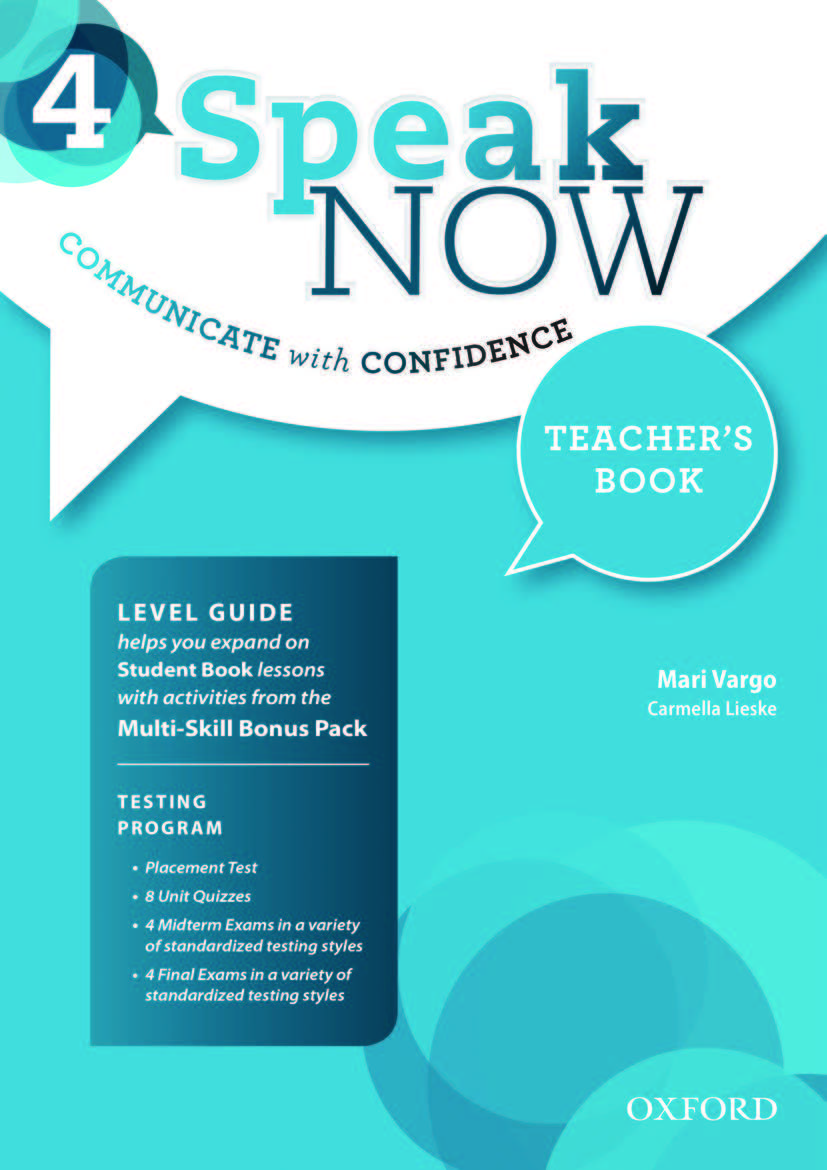 4 Speak NOW

COMMUNICATE with CONFIDENCE

TEACHER'S BOOK

LEVEL GUIDE
helps you expand on Student Book lessons with activities from the Multi-Skill Bonus Pack

TESTING PROGRAM
• Placement Test
• 8 Unit Quizzes
• 4 Midterm Exams in a variety of standardized testing styles
• 4 Final Exams in a variety of standardized testing styles

Mari Vargo
Carmella Lieske

OXFORD